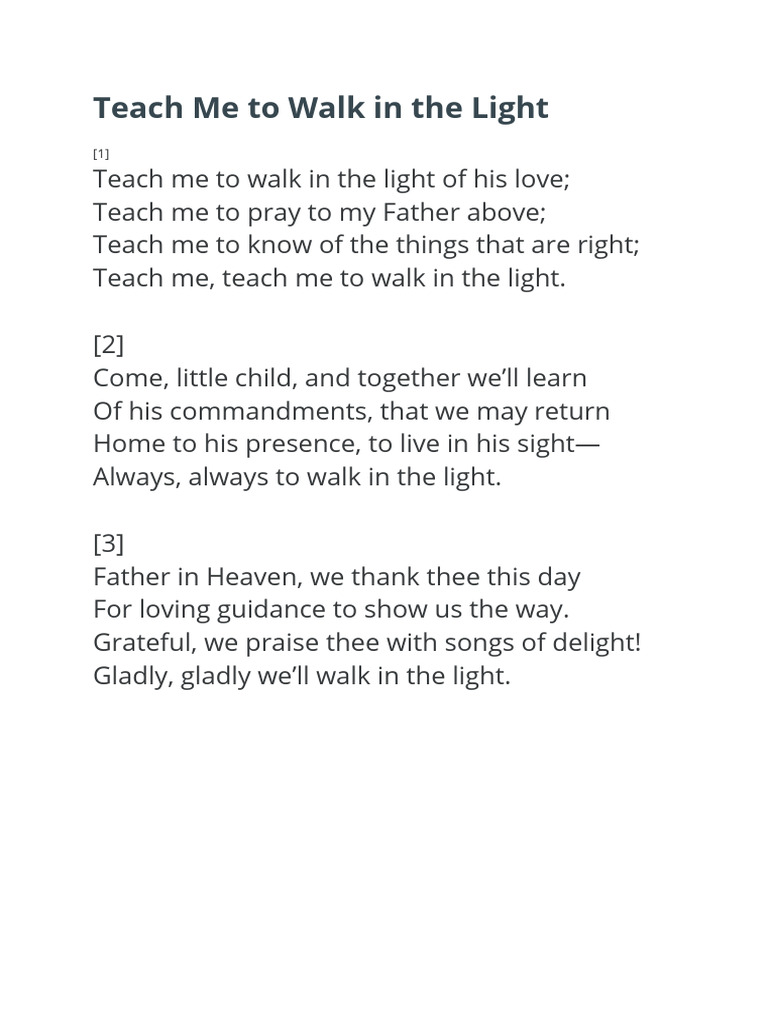 Teach Me to Walk in the Light

[1]
Teach me to walk in the light of his love;
Teach me to pray to my Father above;
Teach me to know of the things that are right;
Teach me, teach me to walk in the light.

[2]
Come, little child, and together we'll learn
Of his commandments, that we may return
Home to his presence, to live in his sight—
Always, always to walk in the light.

[3]
Father in Heaven, we thank thee this day
For loving guidance to show us the way.
Grateful, we praise thee with songs of delight!
Gladly, gladly we'll walk in the light.